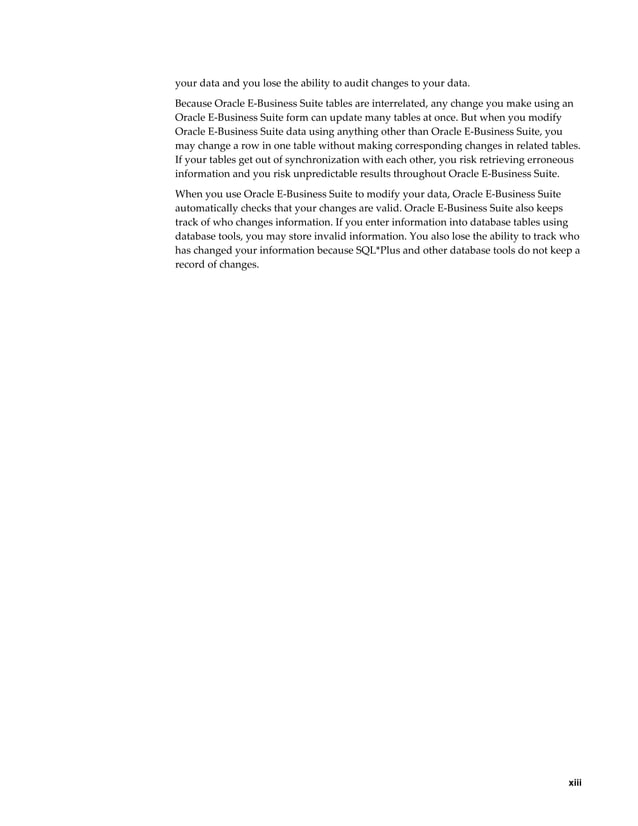 your data and you lose the ability to audit changes to your data.

Because Oracle E-Business Suite tables are interrelated, any change you make using an Oracle E-Business Suite form can update many tables at once. But when you modify Oracle E-Business Suite data using anything other than Oracle E-Business Suite, you may change a row in one table without making corresponding changes in related tables. If your tables get out of synchronization with each other, you risk retrieving erroneous information and you risk unpredictable results throughout Oracle E-Business Suite.

When you use Oracle E-Business Suite to modify your data, Oracle E-Business Suite automatically checks that your changes are valid. Oracle E-Business Suite also keeps track of who changes information. If you enter information into database tables using database tools, you may store invalid information. You also lose the ability to track who has changed your information because SQL*Plus and other database tools do not keep a record of changes.

xiii